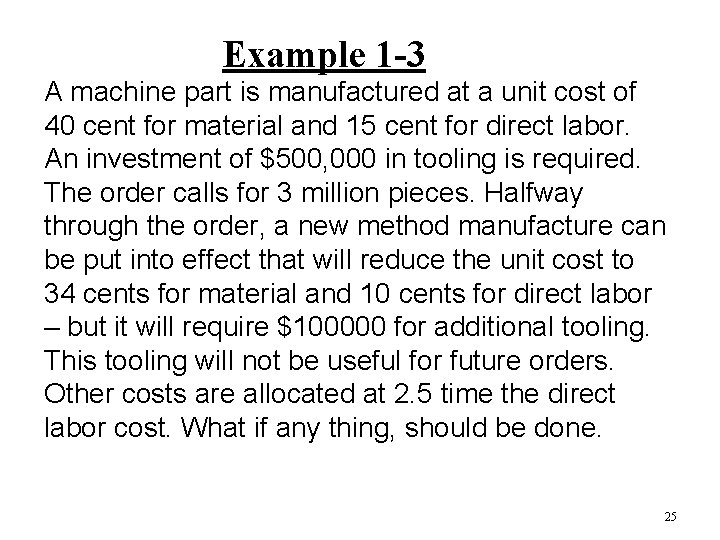 Example 1-3

A machine part is manufactured at a unit cost of 40 cent for material and 15 cent for direct labor. An investment of \$500,000 in tooling is required. The order calls for 3 million pieces. Halfway through the order, a new method manufacture can be put into effect that will reduce the unit cost to 34 cents for material and 10 cents for direct labor – but it will require \$100000 for additional tooling. This tooling will not be useful for future orders. Other costs are allocated at 2.5 time the direct labor cost. What if any thing, should be done.

25